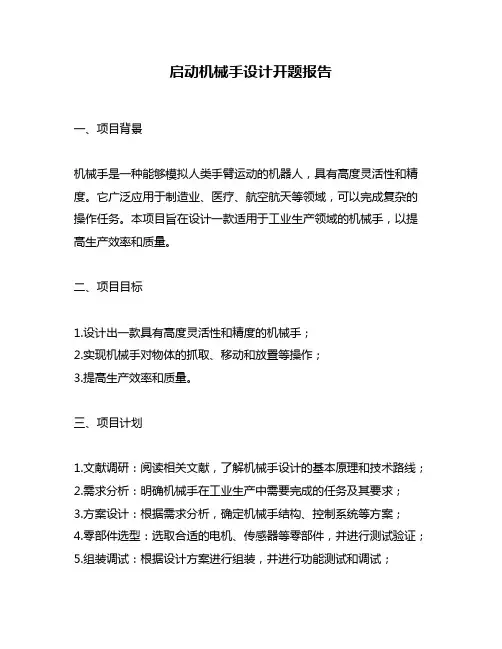 启动机械手设计开题报告

一、项目背景

机械手是一种能够模拟人类手臂运动的机器人，具有高度灵活性和精度。它广泛应用于制造业、医疗、航空航天等领域，可以完成复杂的操作任务。本项目旨在设计一款适用于工业生产领域的机械手，以提高生产效率和质量。

二、项目目标

1.设计出一款具有高度灵活性和精度的机械手；
2.实现机械手对物体的抓取、移动和放置等操作；
3.提高生产效率和质量。

三、项目计划

1.文献调研：阅读相关文献，了解机械手设计的基本原理和技术路线；
2.需求分析：明确机械手在工业生产中需要完成的任务及其要求；
3.方案设计：根据需求分析，确定机械手结构、控制系统等方案；
4.零部件选型：选取合适的电机、传感器等零部件，并进行测试验证；
5.组装调试：根据设计方案进行组装，并进行功能测试和调试；